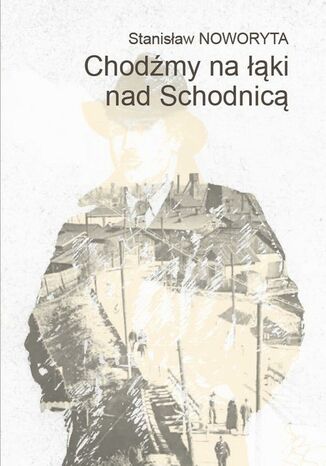 Stanisław NOWORYTA

Chodźmy na łąki nad Schodnicą